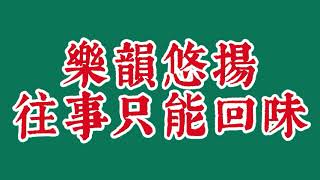 樂韻悠揚
往事只能回味